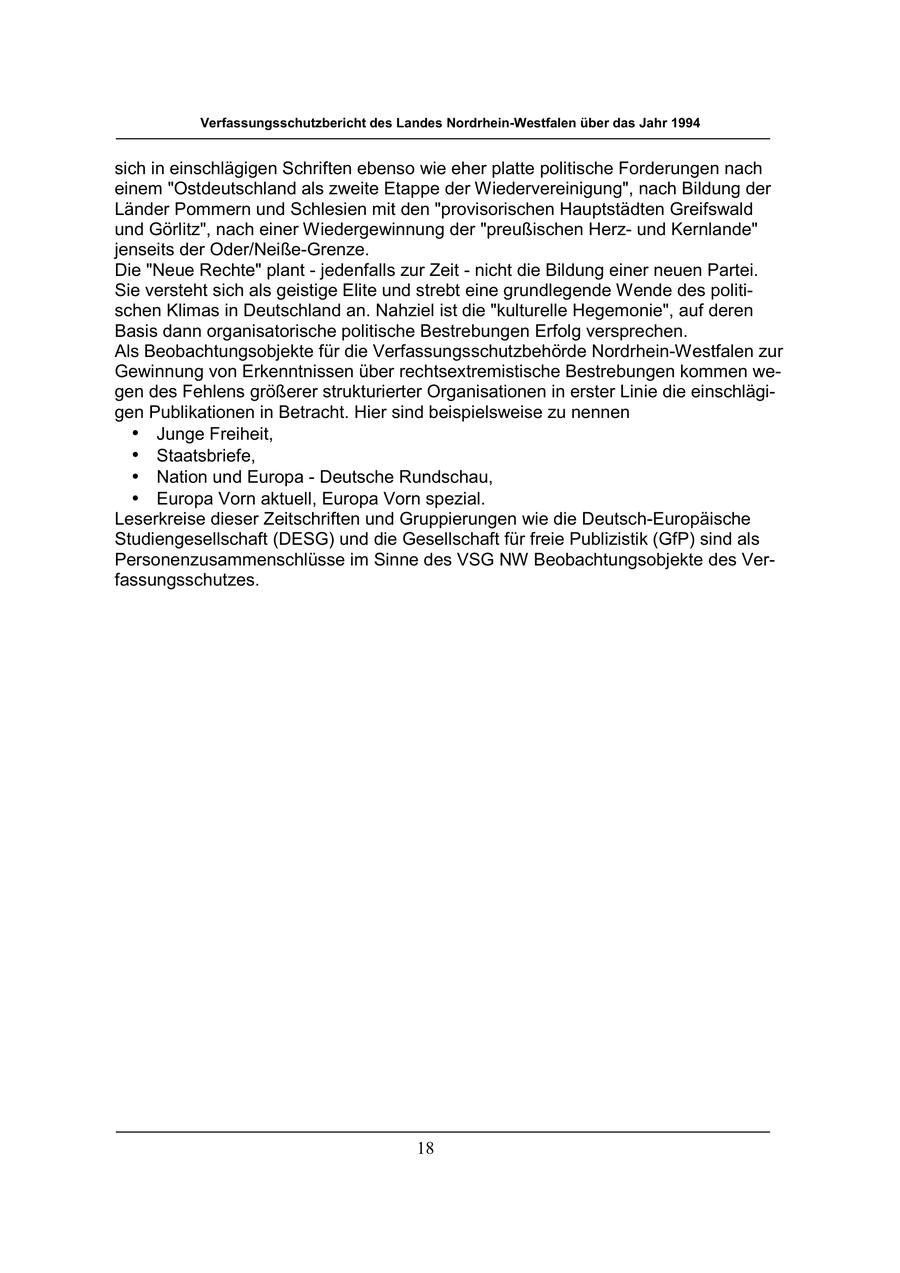 Verfassungsschutzbericht des Landes Nordrhein-Westfalen über das Jahr 1994

sich in einschlägigen Schriften ebenso wie eher platte politische Forderungen nach einem "Ostdeutschland als zweite Etappe der Wiedervereinigung", nach Bildung der Länder Pommern und Schlesien mit den "provisorischen Hauptstädten Greifswald und Görlitz", nach einer Wiedergewinnung der "preußischen Herz- und Kernlande" jenseits der Oder/Neiße-Grenze.
Die "Neue Rechte" plant - jedenfalls zur Zeit - nicht die Bildung einer neuen Partei. Sie versteht sich als geistige Elite und strebt eine grundlegende Wende des politischen Klimas in Deutschland an. Nahziel ist die "kulturelle Hegemonie", auf deren Basis dann organisatorische politische Bestrebungen Erfolg versprechen.
Als Beobachtungsobjekte für die Verfassungsschutzbehörde Nordrhein-Westfalen zur Gewinnung von Erkenntnissen über rechtsextremistische Bestrebungen kommen wegen des Fehlens größerer strukturierter Organisationen in erster Linie die einschlägigen Publikationen in Betracht. Hier sind beispielsweise zu nennen
• Junge Freiheit,
• Staatsbriefe,
• Nation und Europa - Deutsche Rundschau,
• Europa Vorn aktuell, Europa Vorn spezial.
Leserkreise dieser Zeitschriften und Gruppierungen wie die Deutsch-Europäische Studiengesellschaft (DESG) und die Gesellschaft für freie Publizistik (GfP) sind als Personenzusammenschlüsse im Sinne des VSG NW Beobachtungsobjekte des Verfassungsschutzes.

18